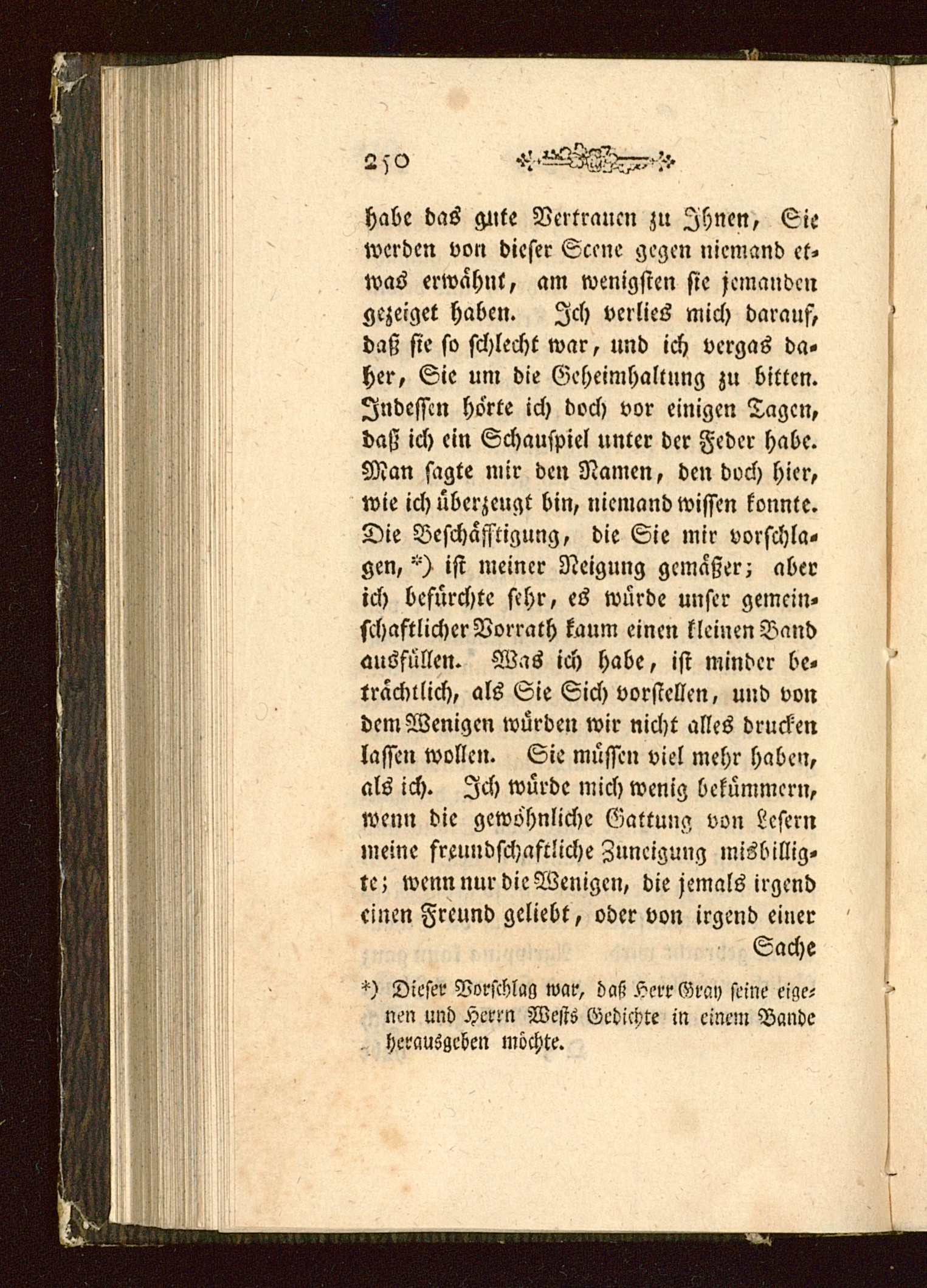 250

habe das gute Vertrauen zu Ihnen, Sie werden von dieser Scene gegen niemand etwas erwähnt, am wenigsten sie jemanden gezeiget haben. Ich verlies mich darauf, daß sie so schlecht war, und ich vergas daher, Sie um die Geheimhaltung zu bitten. Indessen hörte ich doch vor einigen Tagen, daß ich ein Schauspiel unter der Feder habe. Man sagte mir den Namen, den doch hier, wie ich überzeugt bin, niemand wissen konnte. Die Beschäfftigung, die Sie mir vorschlagen, *) ist meiner Neigung gemäßer; aber ich befürchte sehr, es würde unser gemeinschaftlicher Vorrath kaum einen kleinen Band ausfüllen. Was ich habe, ist minder beträchtlich, als Sie Sich vorstellen, und von dem Wenigen würden wir nicht alles drucken lassen wollen. Sie müssen viel mehr haben, als ich. Ich würde mich wenig bekümmern, wenn die gewöhnliche Gattung von Lesern meine freundschaftliche Zuneigung misbilligte; wenn nur die Wenigen, die jemals irgend einen Freund geliebt, oder von irgend einer

Sache

*) Dieser Vorschlag war, daß Herr Gray seine eigenen und Herrn Wests Gedichte in einem Bande herausgeben möchte.